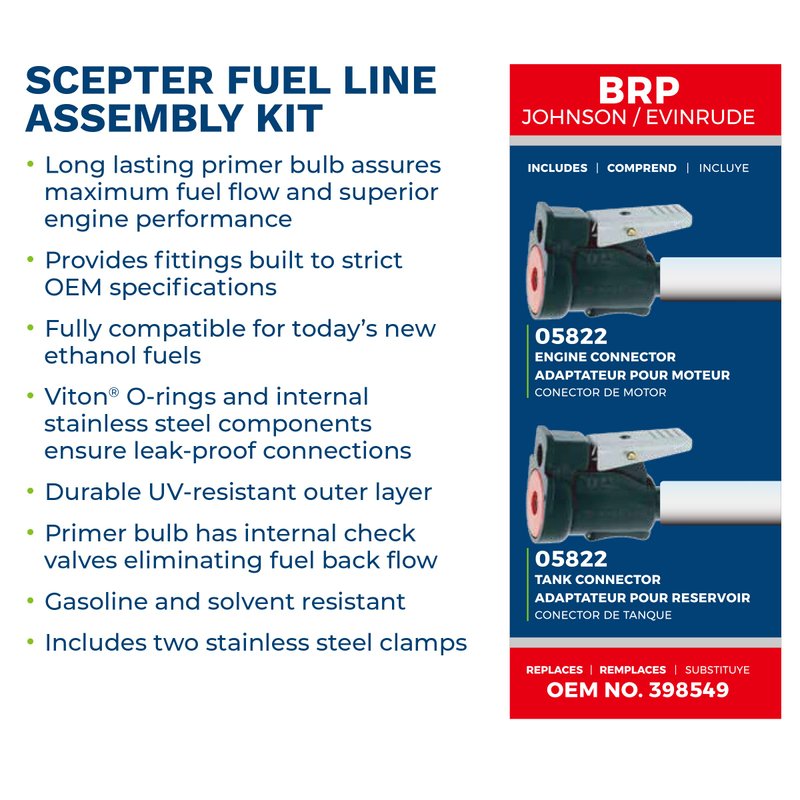 SCEPTER FUEL LINE ASSEMBLY KIT

• Long lasting primer bulb assures maximum fuel flow and superior engine performance

• Provides fittings built to strict OEM specifications

• Fully compatible for today's new ethanol fuels

• Viton® O-rings and internal stainless steel components ensure leak-proof connections

• Durable UV-resistant outer layer

• Primer bulb has internal check valves eliminating fuel back flow

• Gasoline and solvent resistant

• Includes two stainless steel clamps

BRP
JOHNSON / EVINRUDE

INCLUDES | COMPREND | INCLUYE

05822
ENGINE CONNECTOR
ADAPTATEUR POUR MOTEUR
CONECTOR DE MOTOR

05822
TANK CONNECTOR
ADAPTATEUR POUR RESERVOIR
CONECTOR DE TANQUE

REPLACES | REMPLACES | SUBSTITUYE
OEM NO. 398549